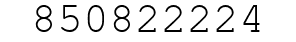 850822224